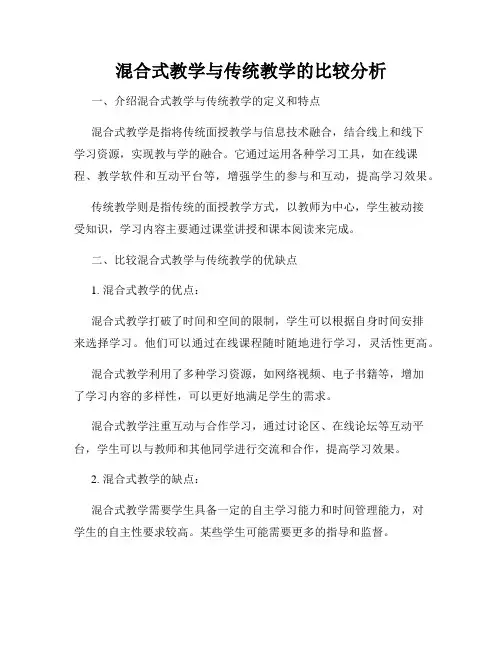 混合式教学与传统教学的比较分析

一、介绍混合式教学与传统教学的定义和特点

混合式教学是指将传统面授教学与信息技术融合，结合线上和线下学习资源，实现教与学的融合。它通过运用各种学习工具，如在线课程、教学软件和互动平台等，增强学生的参与和互动，提高学习效果。

传统教学则是指传统的面授教学方式，以教师为中心，学生被动接受知识，学习内容主要通过课堂讲授和课本阅读来完成。

二、比较混合式教学与传统教学的优缺点

1. 混合式教学的优点：

混合式教学打破了时间和空间的限制，学生可以根据自身时间安排来选择学习。他们可以通过在线课程随时随地进行学习，灵活性更高。

混合式教学利用了多种学习资源，如网络视频、电子书籍等，增加了学习内容的多样性，可以更好地满足学生的需求。

混合式教学注重互动与合作学习，通过讨论区、在线论坛等互动平台，学生可以与教师和其他同学进行交流和合作，提高学习效果。

2. 混合式教学的缺点：

混合式教学需要学生具备一定的自主学习能力和时间管理能力，对学生的自主性要求较高。某些学生可能需要更多的指导和监督。